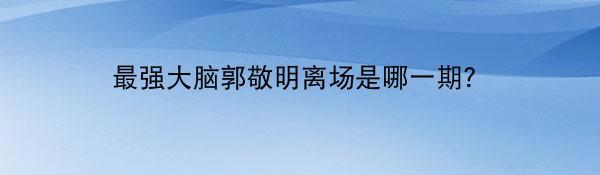 最强大脑郭敬明离场是哪一期?